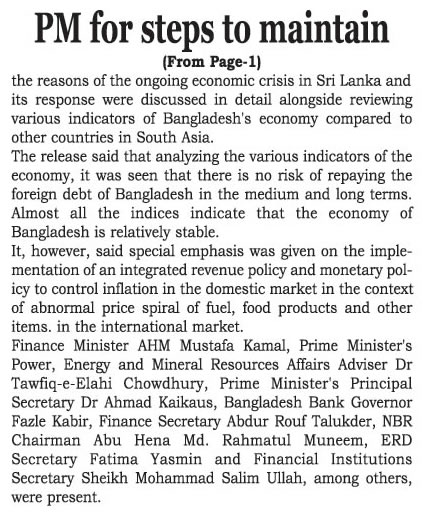 PM for steps to maintain

(From Page-1)

the reasons of the ongoing economic crisis in Sri Lanka and its response were discussed in detail alongside reviewing various indicators of Bangladesh's economy compared to other countries in South Asia.

The release said that analyzing the various indicators of the economy, it was seen that there is no risk of repaying the foreign debt of Bangladesh in the medium and long terms. Almost all the indices indicate that the economy of Bangladesh is relatively stable.

It, however, said special emphasis was given on the implementation of an integrated revenue policy and monetary policy to control inflation in the domestic market in the context of abnormal price spiral of fuel, food products and other items. in the international market.

Finance Minister AHM Mustafa Kamal, Prime Minister's Power, Energy and Mineral Resources Affairs Adviser Dr Tawfiq-e-Elahi Chowdhury, Prime Minister's Principal Secretary Dr Ahmad Kaikaus, Bangladesh Bank Governor Fazle Kabir, Finance Secretary Abdur Rouf Talukder, NBR Chairman Abu Hena Md. Rahmatul Muneem, ERD Secretary Fatima Yasmin and Financial Institutions Secretary Sheikh Mohammad Salim Ullah, among others, were present.